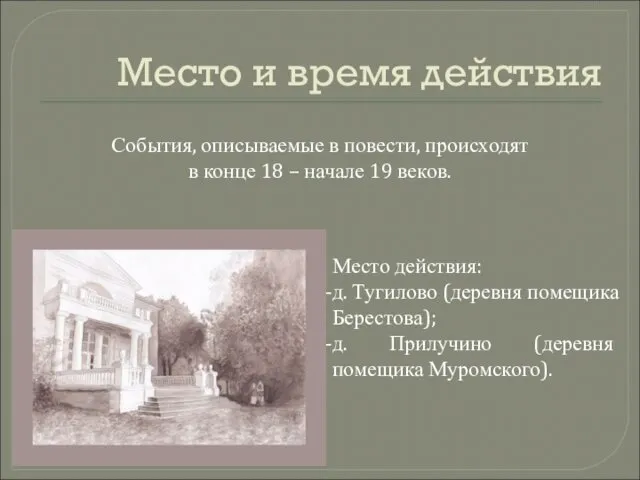 Место и время действия

События, описываемые в повести, происходят в конце 18 – начале 19 веков.

Место действия:
-д. Тугилово (деревня помещика Берестова);
-д. Прилучино (деревня помещика Муромского).